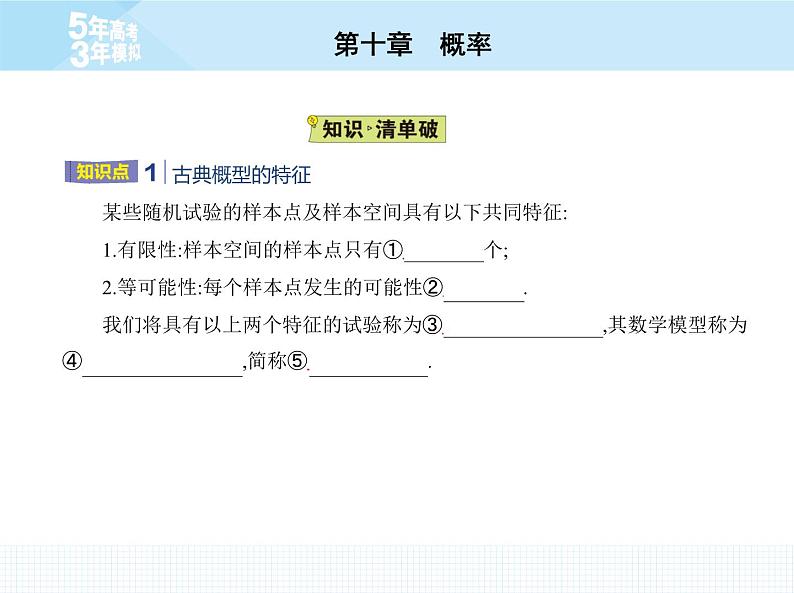 5年高考
3年模拟

第十章　概率

知识·清单破

知识点 1 | 古典概型的特征

某些随机试验的样本点及样本空间具有以下共同特征:

1.有限性:样本空间的样本点只有①________个;

2.等可能性:每个样本点发生的可能性②________.

我们将具有以上两个特征的试验称为③________________,其数学模型称为④________________,简称⑤____________.